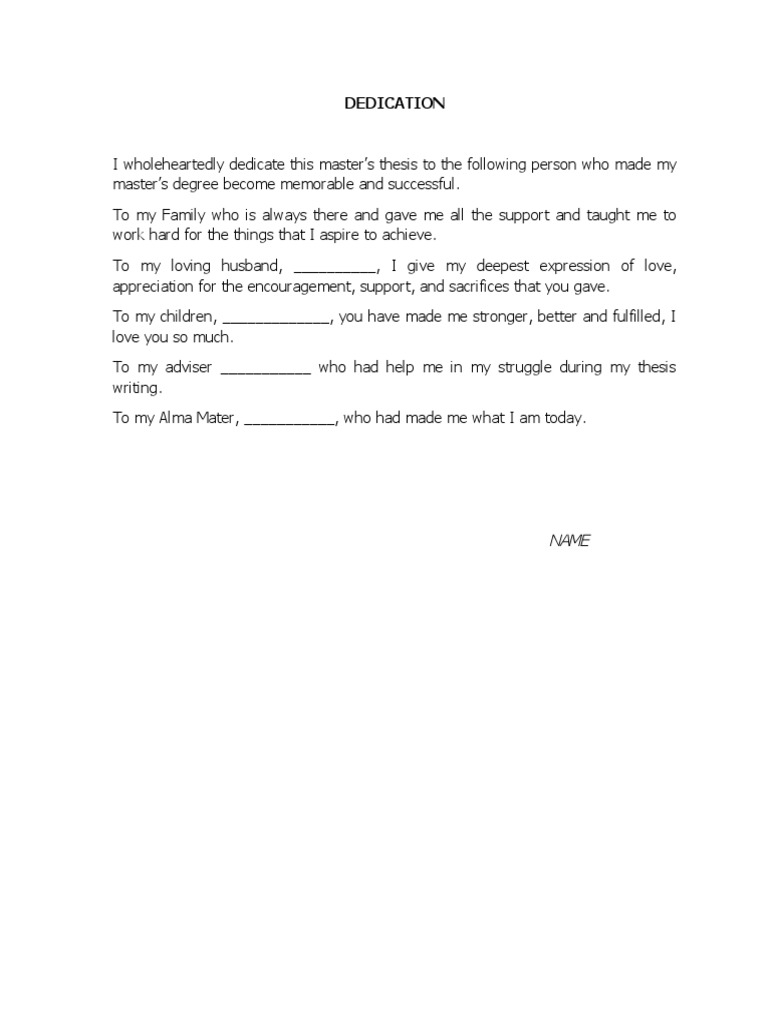 DEDICATION

I wholeheartedly dedicate this master's thesis to the following person who made my master's degree become memorable and successful.

To my Family who is always there and gave me all the support and taught me to work hard for the things that I aspire to achieve.

To my loving husband, __________, I give my deepest expression of love, appreciation for the encouragement, support, and sacrifices that you gave.

To my children, _____________, you have made me stronger, better and fulfilled, I love you so much.

To my adviser ___________ who had help me in my struggle during my thesis writing.

To my Alma Mater, ___________, who had made me what I am today.

NAME